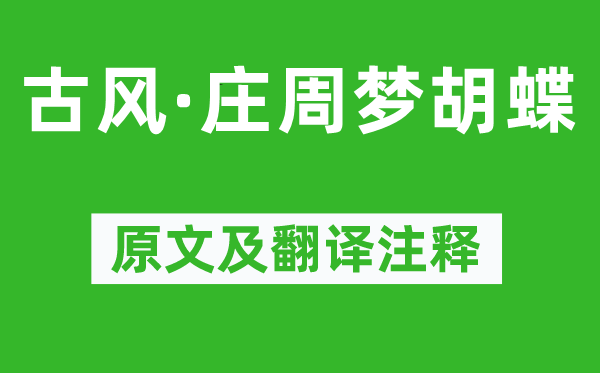 古风·庄周梦胡蝶

原文及翻译注释